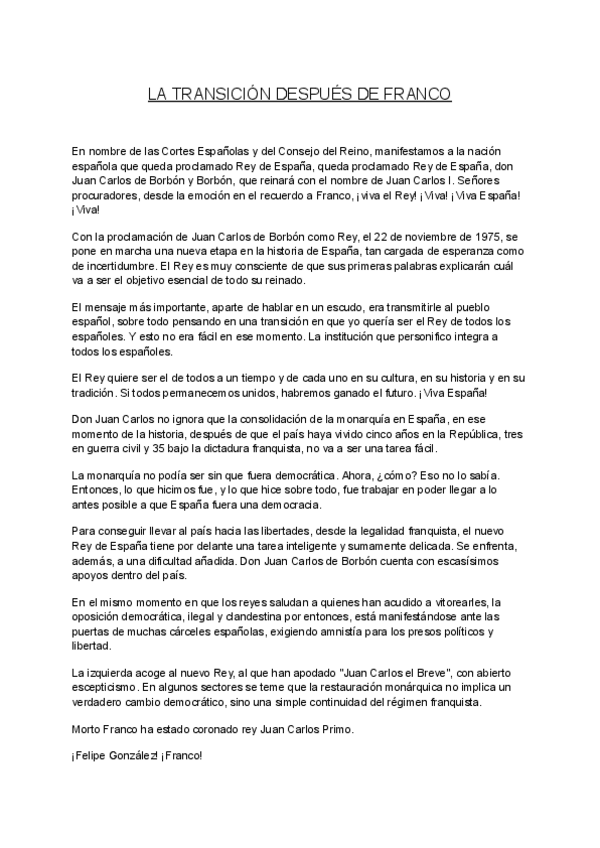 LA TRANSICIÓN DESPUÉS DE FRANCO

En nombre de las Cortes Españolas y del Consejo del Reino, manifestamos a la nación española que queda proclamado Rey de España, queda proclamado Rey de España, don Juan Carlos de Borbón y Borbón, que reinará con el nombre de Juan Carlos I. Señores procuradores, desde la emoción en el recuerdo a Franco, ¡viva el Rey! ¡Viva! ¡Viva España! ¡Viva!

Con la proclamación de Juan Carlos de Borbón como Rey, el 22 de noviembre de 1975, se pone en marcha una nueva etapa en la historia de España, tan cargada de esperanza como de incertidumbre. El Rey es muy consciente de que sus primeras palabras explicarán cuál va a ser el objetivo esencial de todo su reinado.

El mensaje más importante, aparte de hablar en un escudo, era transmitirle al pueblo español, sobre todo pensando en una transición en que yo quería ser el Rey de todos los españoles. Y esto no era fácil en ese momento. La institución que personifico integra a todos los españoles.

El Rey quiere ser el de todos a un tiempo y de cada uno en su cultura, en su historia y en su tradición. Si todos permanecemos unidos, habremos ganado el futuro. ¡Viva España!

Don Juan Carlos no ignora que la consolidación de la monarquía en España, en ese momento de la historia, después de que el país haya vivido cinco años en la República, tres en guerra civil y 35 bajo la dictadura franquista, no va a ser una tarea fácil.

La monarquía no podía ser sin que fuera democrática. Ahora, ¿cómo? Eso no lo sabía. Entonces, lo que hicimos fue, y lo que hice sobre todo, fue trabajar en poder llegar a lo antes posible a que España fuera una democracia.

Para conseguir llevar al país hacia las libertades, desde la legalidad franquista, el nuevo Rey de España tiene por delante una tarea inteligente y sumamente delicada. Se enfrenta, además, a una dificultad añadida. Don Juan Carlos de Borbón cuenta con escasísimos apoyos dentro del país.

En el mismo momento en que los reyes saludan a quienes han acudido a vitorearles, la oposición democrática, ilegal y clandestina por entonces, está manifestándose ante las puertas de muchas cárceles españolas, exigiendo amnistía para los presos políticos y libertad.

La izquierda acoge al nuevo Rey, al que han apodado "Juan Carlos el Breve", con abierto escepticismo. En algunos sectores se teme que la restauración monárquica no implica un verdadero cambio democrático, sino una simple continuidad del régimen franquista.

Morto Franco ha estado coronado rey Juan Carlos Primo.

¡Felipe González! ¡Franco!